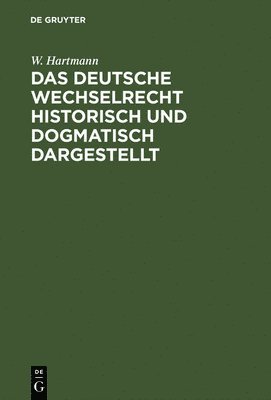 DE GRUYTER

W. Hartmann

DAS DEUTSCHE WECHSELRECHT HISTORISCH UND DOGMATISCH DARGESTELLT

DE
G